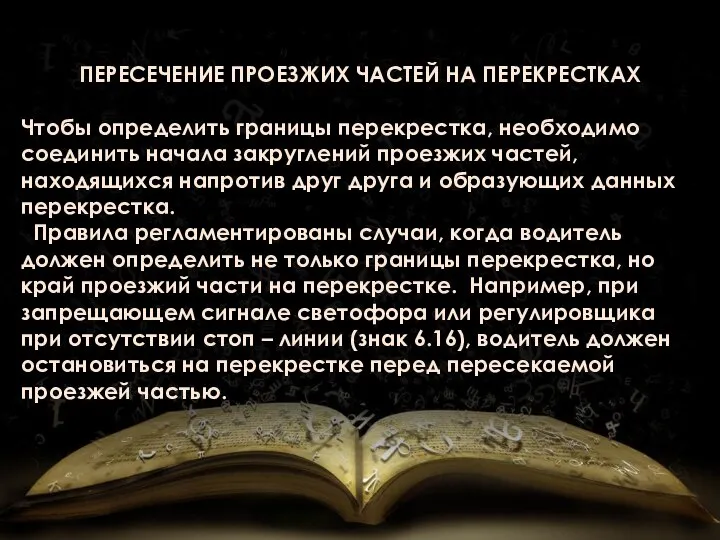 ПЕРЕСЕЧЕНИЕ ПРОЕЗЖИХ ЧАСТЕЙ НА ПЕРЕКРЕСТКАХ

Чтобы определить границы перекрестка, необходимо соединить начала закруглений проезжих частей, находящихся напротив друг друга и образующих данных перекрестка.

Правила регламентированы случаи, когда водитель должен определить не только границы перекрестка, но край проезжий части на перекрестке. Например, при запрещающем сигнале светофора или регулировщика при отсутствии стоп – линии (знак 6.16), водитель должен остановиться на перекрестке перед пересекаемой проезжей частью.